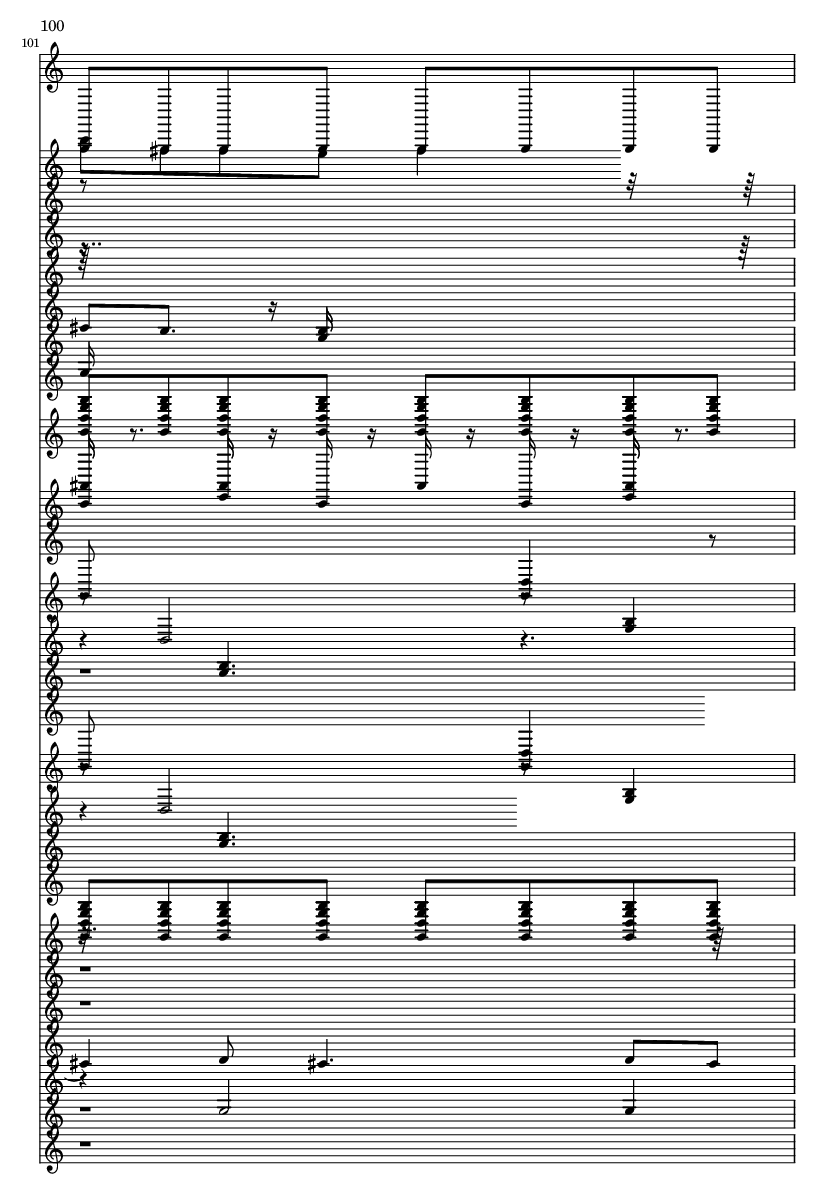 100

101